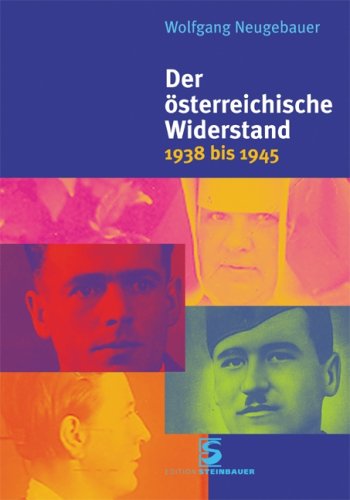 Wolfgang Neugebauer

Der österreichische Widerstand
1938 bis 1945

S
EDITION STEINBAUER